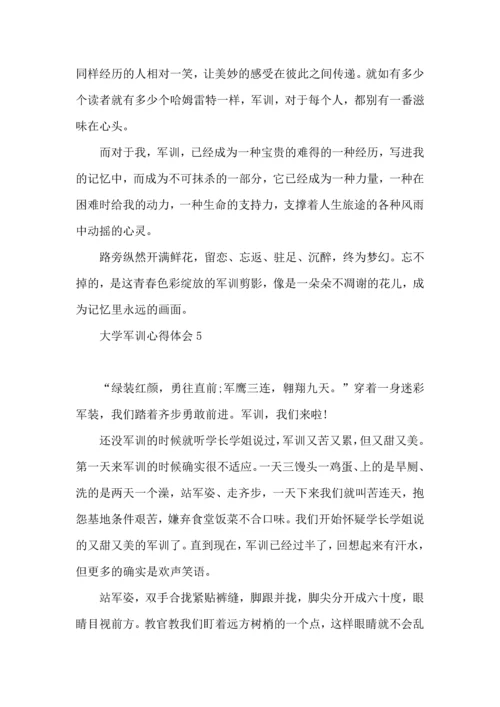 同样经历的人相对一笑，让美妙的感受在彼此之间传递。就如有多少个读者就有多少个哈姆雷特一样，军训，对于每个人，都别有一番滋味在心头。

而对于我，军训，已经成为一种宝贵的难得的一种经历，写进我的记忆中，而成为不可抹杀的一部分，它已经成为一种力量，一种在困难时给我的动力，一种生命的支持力，支撑着人生旅途的各种风雨中动摇的心灵。

路旁纵然开满鲜花，留恋、忘返、驻足、沉醉，终为梦幻。忘不掉的，是这青春色彩绽放的军训剪影，像是一朵朵不凋谢的花儿，成为记忆里永远的画面。

大学军训心得体会 5

“绿装红颜，勇往直前;军鹰三连，翱翔九天。”穿着一身迷彩军装，我们踏着齐步勇敢前进。军训，我们来啦!

还没军训的时候就听学长学姐说过，军训又苦又累，但又甜又美。第一天来军训的时候确实很不适应。一天三馒头一鸡蛋、上的是旱厕、洗的是两天一个澡，站军姿、走齐步，一天下来我们就叫苦连天，抱怨基地条件艰苦，嫌弃食堂饭菜不合口味。我们开始怀疑学长学姐说的又甜又美的军训了。直到现在，军训已经过半了，回想起来有汗水，但更多的确实是欢声笑语。

站军姿，双手合拢紧贴裤缝，脚跟并拢，脚尖分开成六十度，眼睛目视前方。教官教我们盯着远方树梢的一个点，这样眼睛就不会乱